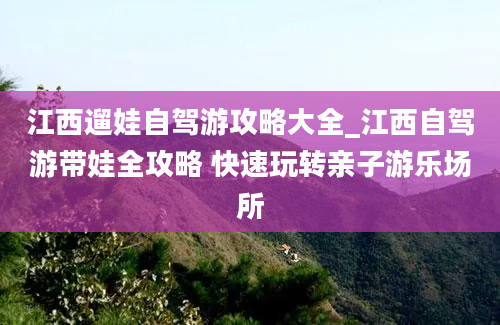 江西遛娃自驾游攻略大全_江西自驾游带娃全攻略 快速玩转亲子游乐场所